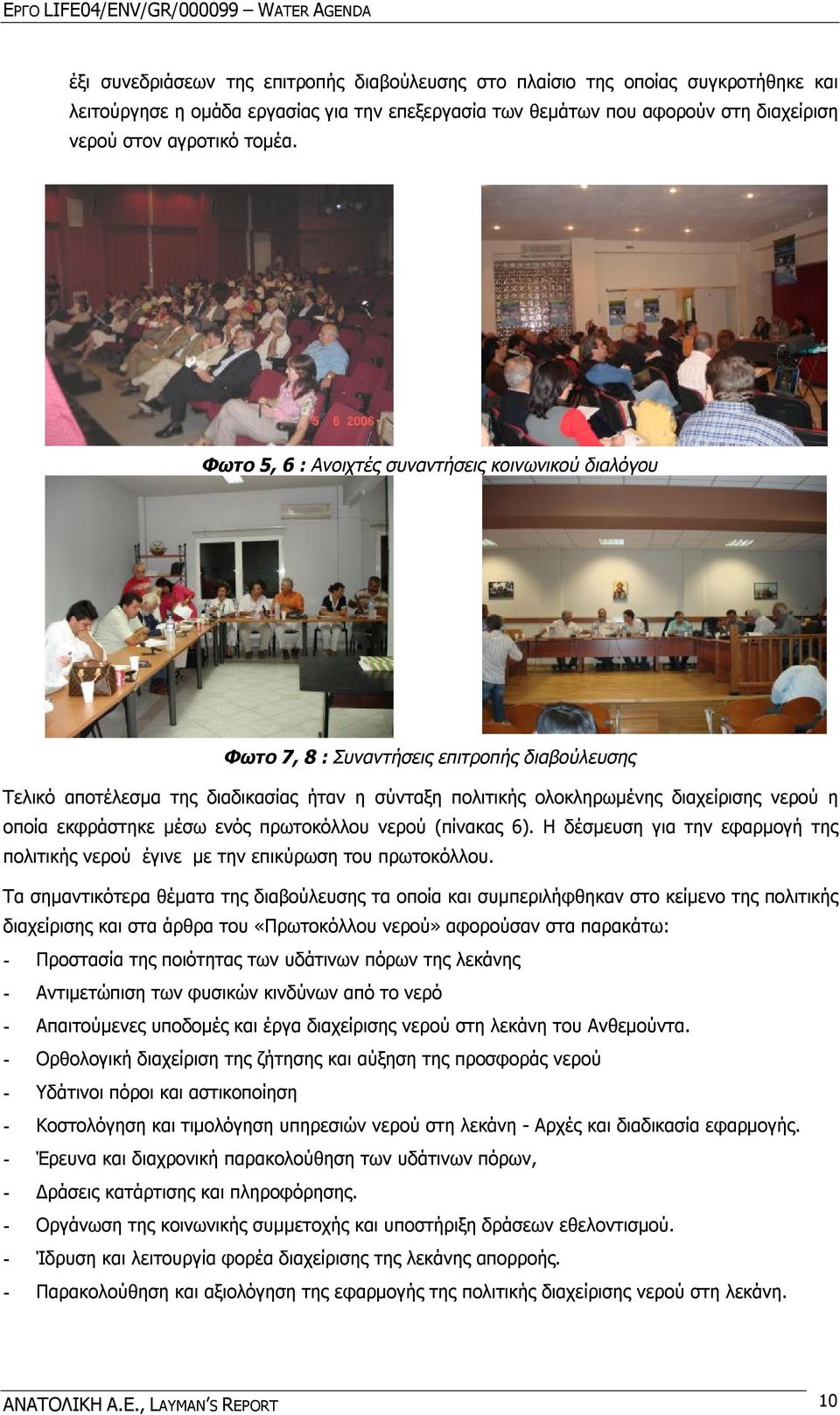 ΕΡΓΟ LIFE04/ENV/GR/000099 – WATER AGENDA

έξι συνεδριάσεων της επιτροπής διαβούλευσης στο πλαίσιο της οποίας συγκροτήθηκε και λειτούργησε η ομάδα εργασίας για την επεξεργασία των θεμάτων που αφορούν στη διαχείριση νερού στον αγροτικό τομέα.

5 6 2006

Φωτο 5, 6 : Ανοιχτές συναντήσεις κοινωνικού διαλόγου

Φωτο 7, 8 : Συναντήσεις επιτροπής διαβούλευσης

Τελικό αποτέλεσμα της διαδικασίας ήταν η σύνταξη πολιτικής ολοκληρωμένης διαχείρισης νερού η οποία εκφράστηκε μέσω ενός πρωτοκόλλου νερού (πίνακας 6). Η δέσμευση για την εφαρμογή της πολιτικής νερού έγινε με την επικύρωση του πρωτοκόλλου.

Τα σημαντικότερα θέματα της διαβούλευσης τα οποία και συμπεριλήφθηκαν στο κείμενο της πολιτικής διαχείρισης και στα άρθρα του «Πρωτοκόλλου νερού» αφορούσαν στα παρακάτω:

- Προστασία της ποιότητας των υδάτινων πόρων της λεκάνης
- Αντιμετώπιση των φυσικών κινδύνων από το νερό
- Απαιτούμενες υποδομές και έργα διαχείρισης νερού στη λεκάνη του Ανθεμούντα.
- Ορθολογική διαχείριση της ζήτησης και αύξηση της προσφοράς νερού
- Υδάτινοι πόροι και αστικοποίηση
- Κοστολόγηση και τιμολόγηση υπηρεσιών νερού στη λεκάνη - Αρχές και διαδικασία εφαρμογής.
- Έρευνα και διαχρονική παρακολούθηση των υδάτινων πόρων,
- Δράσεις κατάρτισης και πληροφόρησης.
- Οργάνωση της κοινωνικής συμμετοχής και υποστήριξη δράσεων εθελοντισμού.
- Ίδρυση και λειτουργία φορέα διαχείρισης της λεκάνης απορροής.
- Παρακολούθηση και αξιολόγηση της εφαρμογής της πολιτικής διαχείρισης νερού στη λεκάνη.

ΑΝΑΤΟΛΙΚΗ Α.Ε., LAYMAN'S REPORT 10